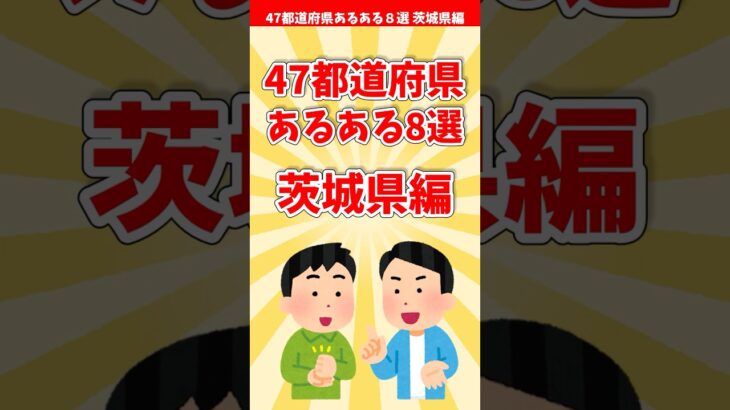 47都道府県あるある８選 茨城県編

47都道府県
あるある8選

茨城県編